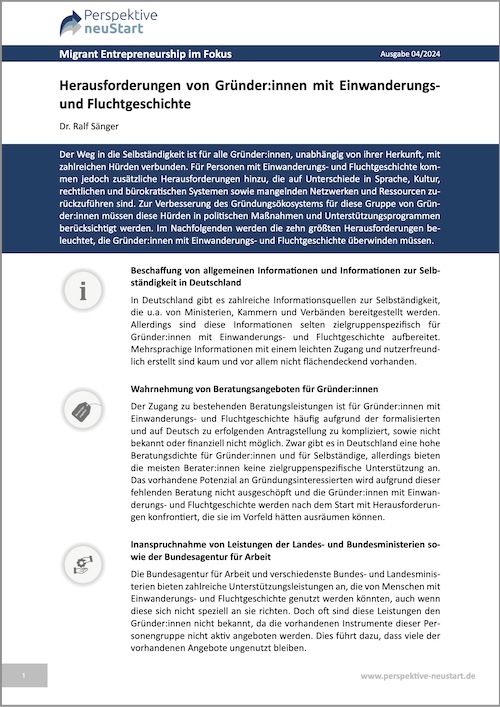 Perspektive neuStart

Migrant Entrepreneurship im Fokus

Ausgabe 04/2024

Herausforderungen von Gründer:innen mit Einwanderungs- und Fluchtgeschichte

Dr. Ralf Sänger

Der Weg in die Selbständigkeit ist für alle Gründer:innen, unabhängig von ihrer Herkunft, mit zahlreichen Hürden verbunden. Für Personen mit Einwanderungs- und Fluchtgeschichte kommen jedoch zusätzliche Herausforderungen hinzu, die auf Unterschiede in Sprache, Kultur, rechtlichen und bürokratischen Systemen sowie mangelnden Netzwerken und Ressourcen zurückzuführen sind. Zur Verbesserung des Gründungsökosystems für diese Gruppe von Gründer:innen müssen diese Hürden in politischen Maßnahmen und Unterstützungsprogrammen berücksichtigt werden. Im Nachfolgenden werden die zehn größten Herausforderungen beleuchtet, die Gründer:innen mit Einwanderungs- und Fluchtgeschichte überwinden müssen.

Beschaffung von allgemeinen Informationen und Informationen zur Selbständigkeit in Deutschland

In Deutschland gibt es zahlreiche Informationsquellen zur Selbständigkeit, die u.a. von Ministerien, Kammern und Verbänden bereitgestellt werden. Allerdings sind diese Informationen selten zielgruppenspezifisch für Gründer:innen mit Einwanderungs- und Fluchtgeschichte aufbereitet. Mehrsprachige Informationen mit einem leichten Zugang und nutzerfreundlich erstellt sind kaum und vor allem nicht flächendeckend vorhanden.

Wahrnehmung von Beratungsangeboten für Gründer:innen

Der Zugang zu bestehenden Beratungsleistungen ist für Gründer:innen mit Einwanderungs- und Fluchtgeschichte häufig aufgrund der formalisierten und auf Deutsch zu erfolgenden Antragstellung zu kompliziert, sowie nicht bekannt oder finanziell nicht möglich. Zwar gibt es in Deutschland eine hohe Beratungsdichte für Gründer:innen und für Selbständige, allerdings bieten die meisten Berater:innen keine zielgruppenspezifische Unterstützung an. Das vorhandene Potenzial an Gründungsinteressierten wird aufgrund dieser fehlenden Beratung nicht ausgeschöpft und die Gründer:innen mit Einwanderungs- und Fluchtgeschichte werden nach dem Start mit Herausforderungen konfrontiert, die sie im Vorfeld hätten ausräumen können.

Inanspruchnahme von Leistungen der Landes- und Bundesministerien sowie der Bundesagentur für Arbeit

Die Bundesagentur für Arbeit und verschiedenste Bundes- und Landesministerien bieten zahlreiche Unterstützungsleistungen an, die von Menschen mit Einwanderungs- und Fluchtgeschichte genutzt werden könnten, auch wenn diese sich nicht speziell an sie richten. Doch oft sind diese Leistungen den Gründer:innen nicht bekannt, da die vorhandenen Instrumente dieser Personengruppe nicht aktiv angeboten werden. Dies führt dazu, dass viele der vorhandenen Angebote ungenutzt bleiben.

1

www.perspektive-neustart.de